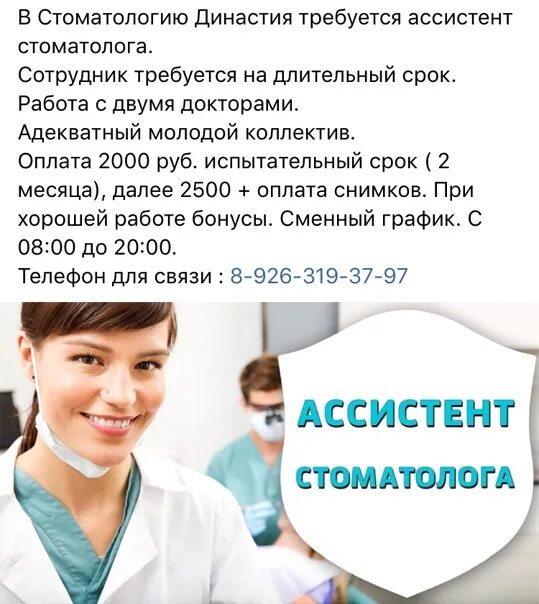 В Стоматологию Династия требуется ассистент стоматолога.
Сотрудник требуется на длительный срок.
Работа с двумя докторами.
Адекватный молодой коллектив.
Оплата 2000 руб. испытательный срок ( 2 месяца), далее 2500 + оплата снимков. При хорошей работе бонусы. Сменный график. С 08:00 до 20:00.
Телефон для связи : 8-926-319-37-97

АССИСТЕНТ
СТОМАТОЛОГА